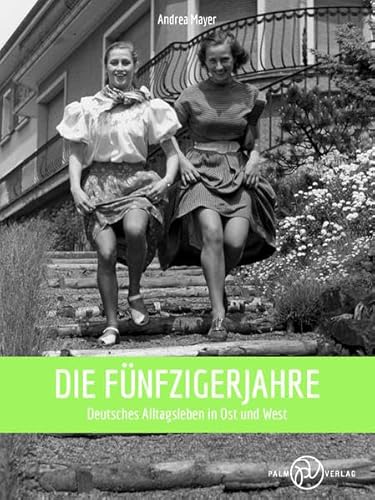 Andrea Mayer

DIE FÜNFZIGERJAHRE

Deutsches Alltagsleben in Ost und West

PALM VERLAG